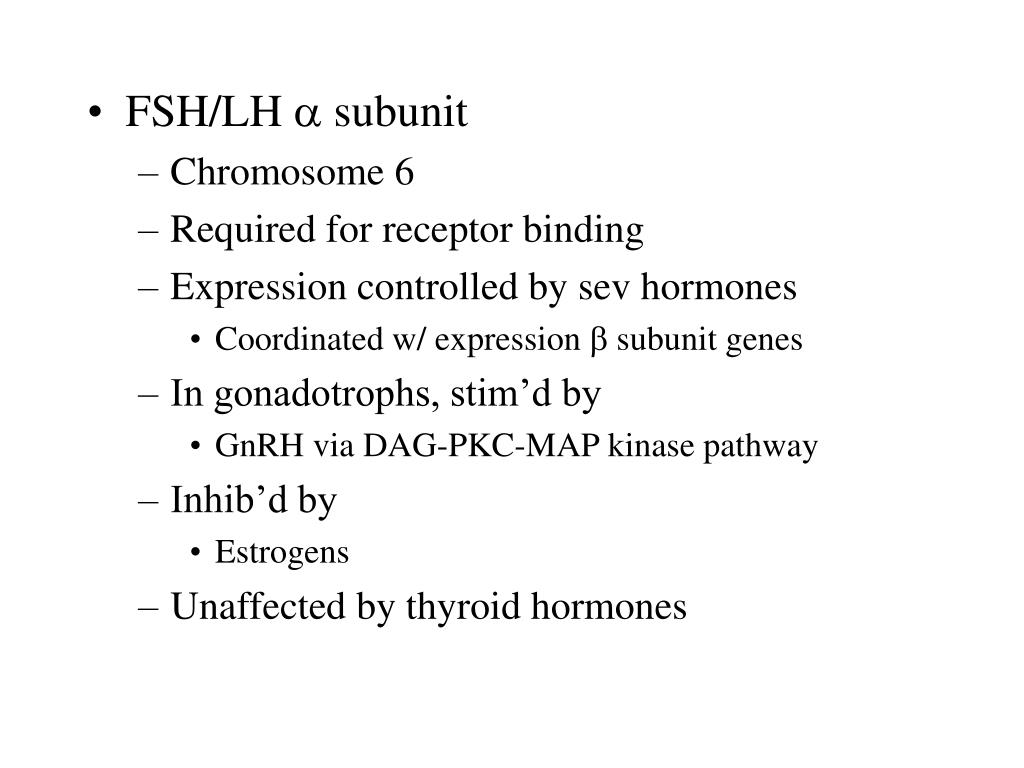 • FSH/LH $\alpha$ subunit

– Chromosome 6

– Required for receptor binding

– Expression controlled by sev hormones

• Coordinated w/ expression $\beta$ subunit genes

– In gonadotrophs, stim’d by

• GnRH via DAG-PKC-MAP kinase pathway

– Inhib’d by

• Estrogens

– Unaffected by thyroid hormones